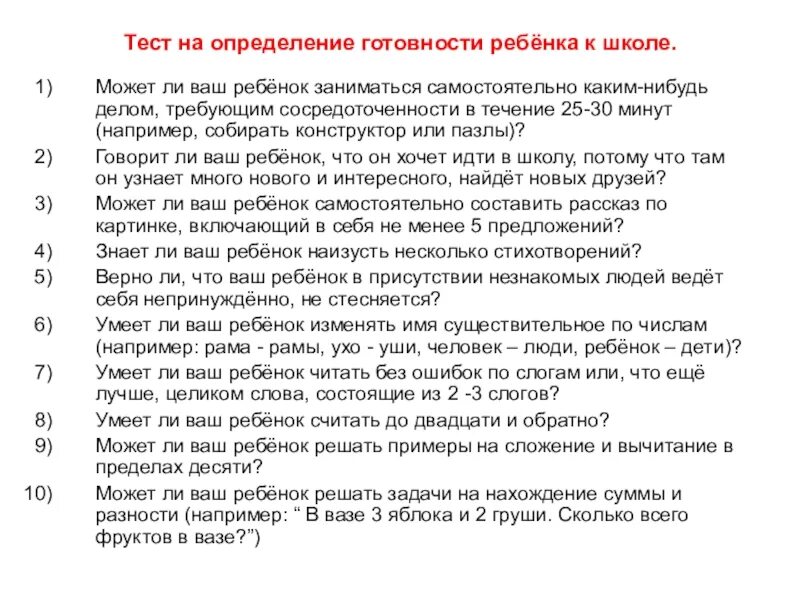 Тест на определение готовности ребёнка к школе.

1) Может ли ваш ребёнок заниматься самостоятельно каким-нибудь делом, требующим сосредоточенности в течение 25-30 минут (например, собирать конструктор или пазлы)?

2) Говорит ли ваш ребёнок, что он хочет идти в школу, потому что там он узнает много нового и интересного, найдёт новых друзей?

3) Может ли ваш ребёнок самостоятельно составить рассказ по картинке, включающий в себя не менее 5 предложений?

4) Знает ли ваш ребёнок наизусть несколько стихотворений?

5) Верно ли, что ваш ребёнок в присутствии незнакомых людей ведёт себя непринуждённо, не стесняется?

6) Умеет ли ваш ребёнок изменять имя существительное по числам (например: рама - рамы, ухо - уши, человек – люди, ребёнок – дети)?

7) Умеет ли ваш ребёнок читать без ошибок по слогам или, что ещё лучше, целиком слова, состоящие из 2 -3 слогов?

8) Умеет ли ваш ребёнок считать до двадцати и обратно?

9) Может ли ваш ребёнок решать примеры на сложение и вычитание в пределах десяти?

10) Может ли ваш ребёнок решать задачи на нахождение суммы и разности (например: “ В вазе 3 яблока и 2 груши. Сколько всего фруктов в вазе?”)